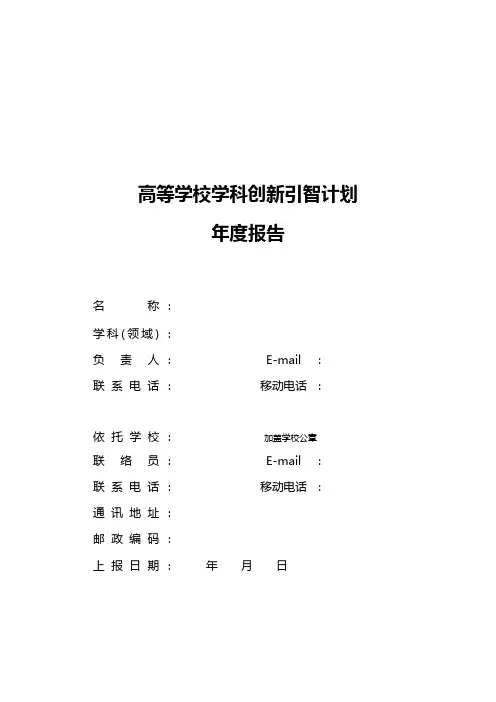 高等学校学科创新引智计划
年度报告

名　　称：
学科(领域)：
负 责 人：　　　　E-mail　：
联系电话：　　　　移动电话　：

依托学校：　　　　加盖学校公章
联 络 员：　　　　E-mail　：
联系电话：　　　　移动电话　：
通讯地址：
邮政编码：
上报日期：　　年　月　日